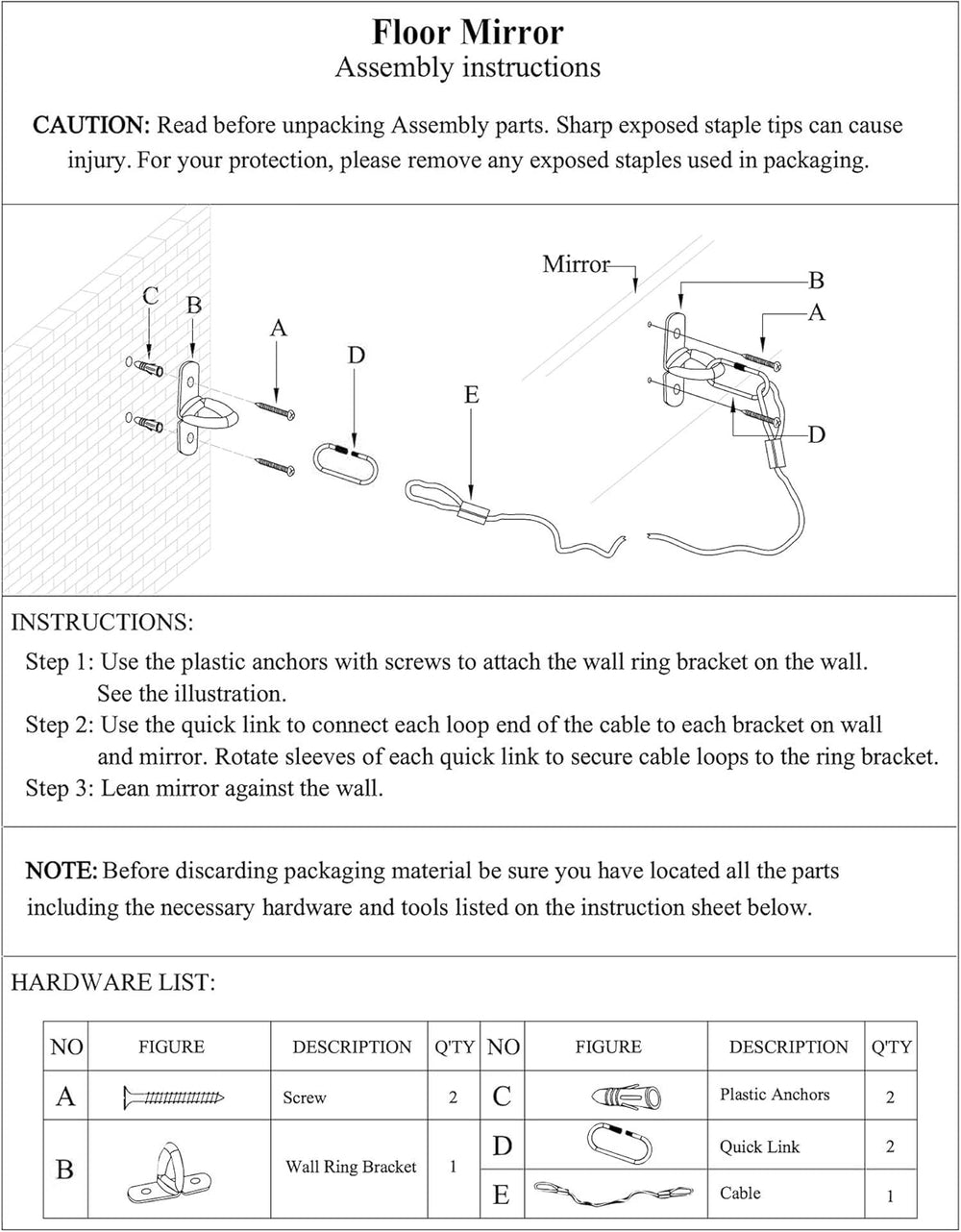 Floor Mirror
Assembly instructions

CAUTION: Read before unpacking Assembly parts. Sharp exposed staple tips can cause injury. For your protection, please remove any exposed staples used in packaging.

C B A D E Mirror B A D

INSTRUCTIONS:

Step 1: Use the plastic anchors with screws to attach the wall ring bracket on the wall. See the illustration.
Step 2: Use the quick link to connect each loop end of the cable to each bracket on wall and mirror. Rotate sleeves of each quick link to secure cable loops to the ring bracket.
Step 3: Lean mirror against the wall.

NOTE: Before discarding packaging material be sure you have located all the parts including the necessary hardware and tools listed on the instruction sheet below.

HARDWARE LIST:

| NO | FIGURE | DESCRIPTION | Q'TY | NO | FIGURE | DESCRIPTION | Q'TY |
|---|---|---|---|---|---|---|---|
| A | | Screw | 2 | C | | Plastic Anchors | 2 |
| B | | Wall Ring Bracket | 1 | D | | Quick Link | 2 |
| | | | | E | | Cable | 1 |